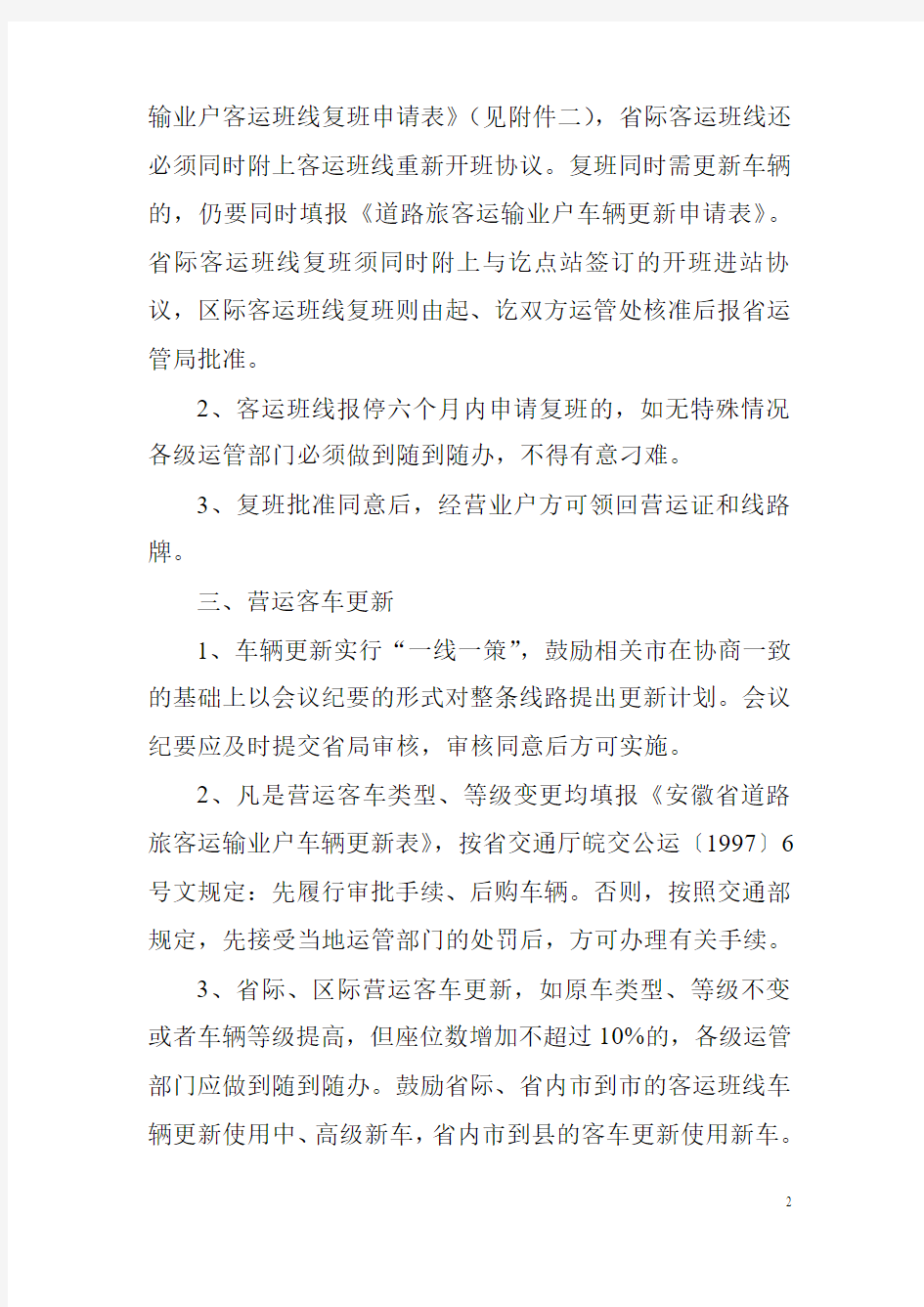 输业户客运班线复班申请表》（见附件二），省际客运班线还必须同时附上客运班线重新开班协议。复班同时需更新车辆的，仍要同时填报《道路旅客运输业户车辆更新申请表》。省际客运班线复班须同时附上与讫点站签订的开班进站协议，区际客运班线复班则由起、讫双方运管处核准后报省运管局批准。

2、客运班线报停六个月内申请复班的，如无特殊情况各级运管部门必须做到随到随办，不得有意刁难。

3、复班批准同意后，经营业户方可领回营运证和线路牌。

三、营运客车更新

1、车辆更新实行“一线一策”，鼓励相关市在协商一致的基础上以会议纪要的形式对整条线路提出更新计划。会议纪要应及时提交省局审核，审核同意后方可实施。

2、凡是营运客车类型、等级变更均填报《安徽省道路旅客运输业户车辆更新表》，按省交通厅皖交公运〔1997〕6号文规定：先履行审批手续、后购车辆。否则，按照交通部规定，先接受当地运管部门的处罚后，方可办理有关手续。

3、省际、区际营运客车更新，如原车类型、等级不变或者车辆等级提高，但座位数增加不超过10%的，各级运管部门应做到随到随办。鼓励省际、省内市到市的客运班线车辆更新使用中、高级新车，省内市到县的客车更新使用新车。

2